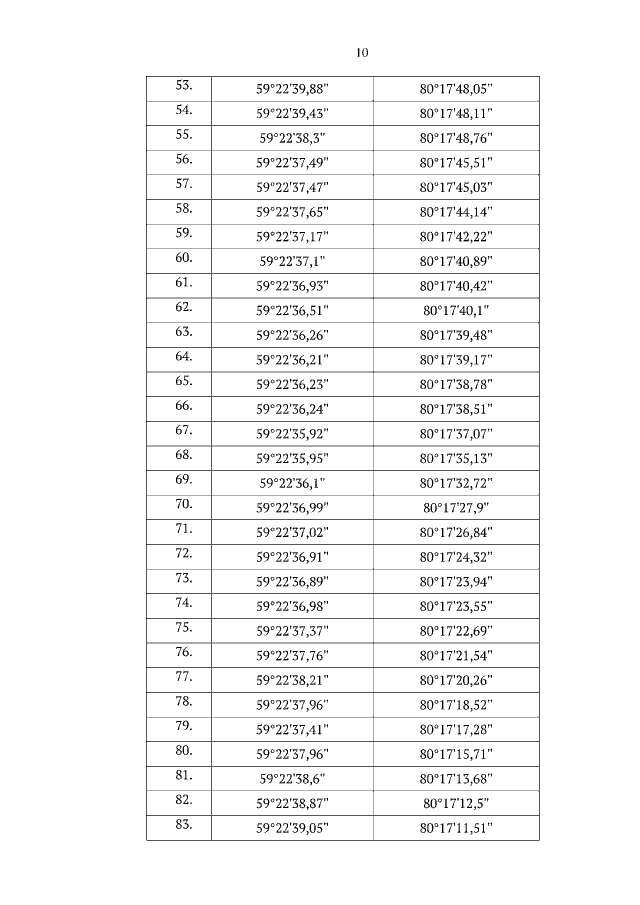 10

| 53. | 59°22'39,88" | 80°17'48,05" |
|---|---|---|
| 54. | 59°22'39,43" | 80°17'48,11" |
| 55. | 59°22'38,3" | 80°17'48,76" |
| 56. | 59°22'37,49" | 80°17'45,51" |
| 57. | 59°22'37,47" | 80°17'45,03" |
| 58. | 59°22'37,65" | 80°17'44,14" |
| 59. | 59°22'37,17" | 80°17'42,22" |
| 60. | 59°22'37,1" | 80°17'40,89" |
| 61. | 59°22'36,93" | 80°17'40,42" |
| 62. | 59°22'36,51" | 80°17'40,1" |
| 63. | 59°22'36,26" | 80°17'39,48" |
| 64. | 59°22'36,21" | 80°17'39,17" |
| 65. | 59°22'36,23" | 80°17'38,78" |
| 66. | 59°22'36,24" | 80°17'38,51" |
| 67. | 59°22'35,92" | 80°17'37,07" |
| 68. | 59°22'35,95" | 80°17'35,13" |
| 69. | 59°22'36,1" | 80°17'32,72" |
| 70. | 59°22'36,99" | 80°17'27,9" |
| 71. | 59°22'37,02" | 80°17'26,84" |
| 72. | 59°22'36,91" | 80°17'24,32" |
| 73. | 59°22'36,89" | 80°17'23,94" |
| 74. | 59°22'36,98" | 80°17'23,55" |
| 75. | 59°22'37,37" | 80°17'22,69" |
| 76. | 59°22'37,76" | 80°17'21,54" |
| 77. | 59°22'38,21" | 80°17'20,26" |
| 78. | 59°22'37,96" | 80°17'18,52" |
| 79. | 59°22'37,41" | 80°17'17,28" |
| 80. | 59°22'37,96" | 80°17'15,71" |
| 81. | 59°22'38,6" | 80°17'13,68" |
| 82. | 59°22'38,87" | 80°17'12,5" |
| 83. | 59°22'39,05" | 80°17'11,51" |